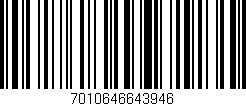 7010646643946